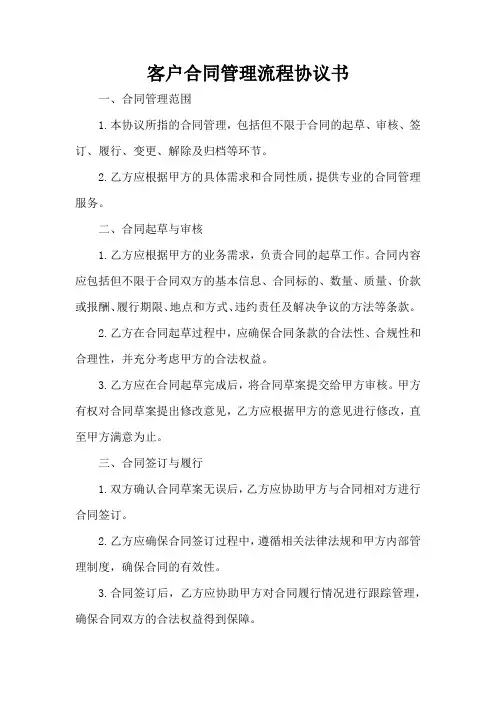 客户合同管理流程协议书

一、合同管理范围

1.本协议所指的合同管理，包括但不限于合同的起草、审核、签订、履行、变更、解除及归档等环节。

2.乙方应根据甲方的具体需求和合同性质，提供专业的合同管理服务。

二、合同起草与审核

1.乙方应根据甲方的业务需求，负责合同的起草工作。合同内容应包括但不限于合同双方的基本信息、合同标的、数量、质量、价款或报酬、履行期限、地点和方式、违约责任及解决争议的方法等条款。

2.乙方在合同起草过程中，应确保合同条款的合法性、合规性和合理性，并充分考虑甲方的合法权益。

3.乙方应在合同起草完成后，将合同草案提交给甲方审核。甲方有权对合同草案提出修改意见，乙方应根据甲方的意见进行修改，直至甲方满意为止。

三、合同签订与履行

1.双方确认合同草案无误后，乙方应协助甲方与合同相对方进行合同签订。

2.乙方应确保合同签订过程中，遵循相关法律法规和甲方内部管理制度，确保合同的有效性。

3.合同签订后，乙方应协助甲方对合同履行情况进行跟踪管理，确保合同双方的合法权益得到保障。